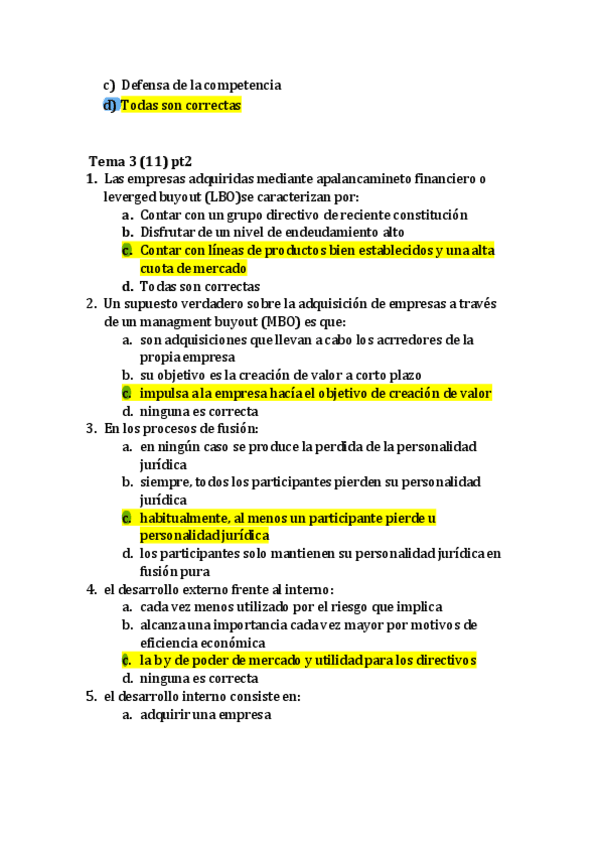 c) Defensa de la competencia
d) Todas son correctas

Tema 3 (11) pt2
1. Las empresas adquiridas mediante apalancamineto financiero o leverged buyout (LBO)se caracterizan por:
a. Contar con un grupo directivo de reciente constitución
b. Disfrutar de un nivel de endeudamiento alto
c. Contar con líneas de productos bien establecidos y una alta cuota de mercado
d. Todas son correctas
2. Un supuesto verdadero sobre la adquisición de empresas a través de un managment buyout (MBO) es que:
a. son adquisiciones que llevan a cabo los acrredores de la propia empresa
b. su objetivo es la creación de valor a corto plazo
c. impulsa a la empresa hacía el objetivo de creación de valor
d. ninguna es correcta
3. En los procesos de fusión:
a. en ningún caso se produce la perdida de la personalidad jurídica
b. siempre, todos los participantes pierden su personalidad jurídica
c. habitualmente, al menos un participante pierde u personalidad jurídica
d. los participantes solo mantienen su personalidad jurídica en fusión pura
4. el desarrollo externo frente al interno:
a. cada vez menos utilizado por el riesgo que implica
b. alcanza una importancia cada vez mayor por motivos de eficiencia económica
c. la b y de poder de mercado y utilidad para los directivos
d. ninguna es correcta
5. el desarrollo interno consiste en:
a. adquirir una empresa